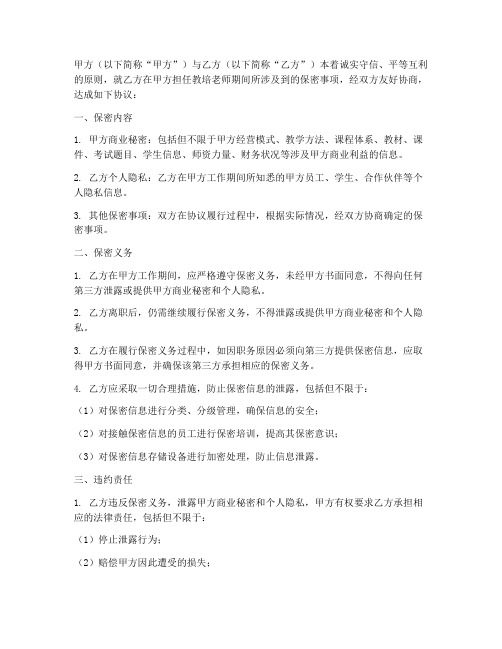 甲方（以下简称“甲方”）与乙方（以下简称“乙方”）本着诚实守信、平等互利的原则，就乙方在甲方担任教培老师期间所涉及到的保密事项，经双方友好协商，达成如下协议：

一、保密内容

1. 甲方商业秘密：包括但不限于甲方经营模式、教学方法、课程体系、教材、课件、考试题目、学生信息、师资力量、财务状况等涉及甲方商业利益的信息。

2. 乙方个人隐私：乙方在甲方工作期间所知悉的甲方员工、学生、合作伙伴等个人隐私信息。

3. 其他保密事项：双方在协议履行过程中，根据实际情况，经双方协商确定的保密事项。

二、保密义务

1. 乙方在甲方工作期间，应严格遵守保密义务，未经甲方书面同意，不得向任何第三方泄露或提供甲方商业秘密和个人隐私。

2. 乙方离职后，仍需继续履行保密义务，不得泄露或提供甲方商业秘密和个人隐私。

3. 乙方在履行保密义务过程中，如因职务原因必须向第三方提供保密信息，应取得甲方书面同意，并确保该第三方承担相应的保密义务。

4. 乙方应采取一切合理措施，防止保密信息的泄露，包括但不限于：

（1）对保密信息进行分类、分级管理，确保信息的安全；

（2）对接触保密信息的员工进行保密培训，提高其保密意识；

（3）对保密信息存储设备进行加密处理，防止信息泄露。

三、违约责任

1. 乙方违反保密义务，泄露甲方商业秘密和个人隐私，甲方有权要求乙方承担相应的法律责任，包括但不限于：

（1）停止泄露行为；

（2）赔偿甲方因此遭受的损失；